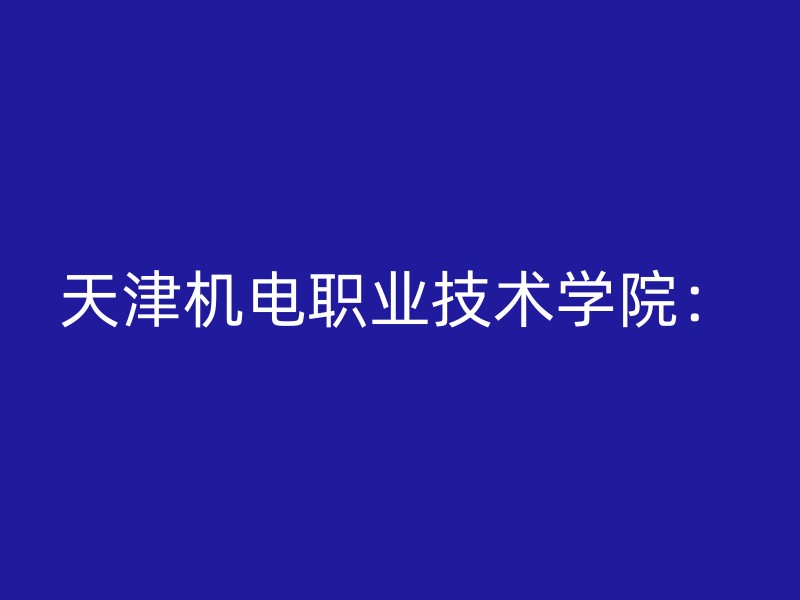 天津机电职业技术学院：